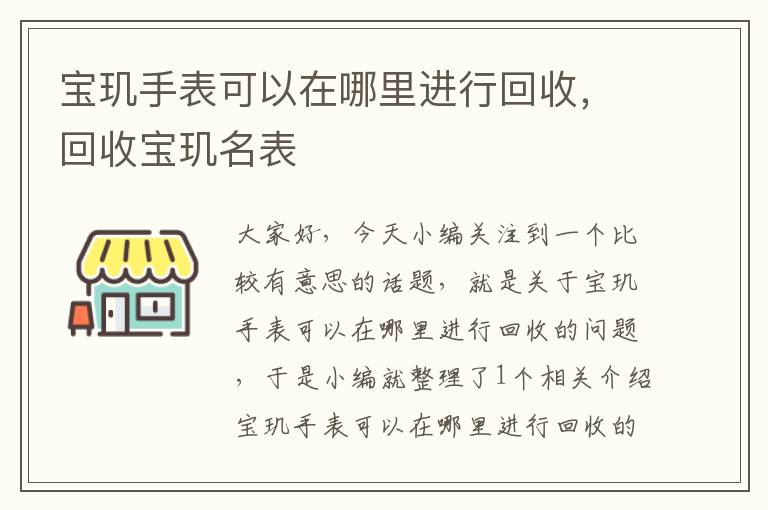 宝玑手表可以在哪里进行回收，回收宝玑名表

大家好，今天小编关注到一个比较有意思的话题，就是关于宝玑手表可以在哪里进行回收的问题，于是小编就整理了1个相关介绍宝玑手表可以在哪里进行回收的